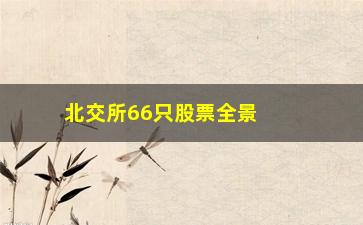 北交所66只股票全景